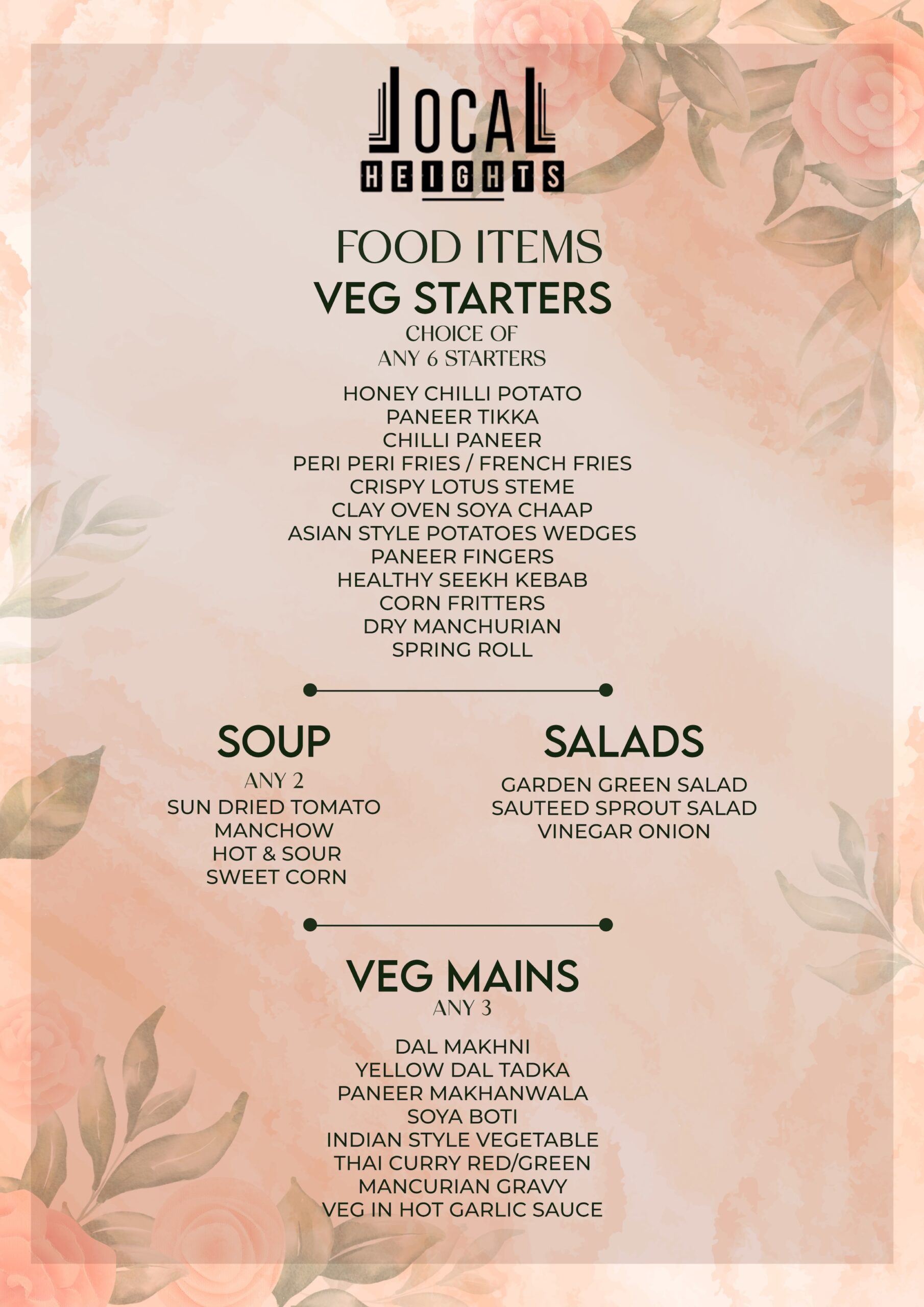 LOCAL
HEIGHTS

FOOD ITEMS

VEG STARTERS

CHOICE OF
ANY 6 STARTERS

HONEY CHILLI POTATO
PANEER TIKKA
CHILLI PANEER
PERI PERI FRIES / FRENCH FRIES
CRISPY LOTUS STEME
CLAY OVEN SOYA CHAAP
ASIAN STYLE POTATOES WEDGES
PANEER FINGERS
HEALTHY SEEKH KEBAB
CORN FRITTERS
DRY MANCHURIAN
SPRING ROLL

SOUP

ANY 2
SUN DRIED TOMATO
MANCHOW
HOT & SOUR
SWEET CORN

SALADS

GARDEN GREEN SALAD
SAUTEED SPROUT SALAD
VINEGAR ONION

VEG MAINS

ANY 3

DAL MAKHNI
YELLOW DAL TADKA
PANEER MAKHANWALA
SOYA BOTI
INDIAN STYLE VEGETABLE
THAI CURRY RED/GREEN
MANCURIAN GRAVY
VEG IN HOT GARLIC SAUCE